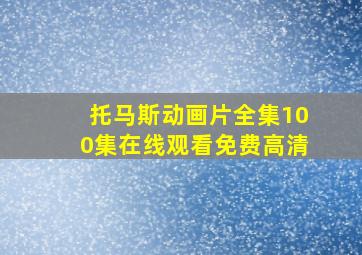 托马斯动画片全集100集在线观看免费高清